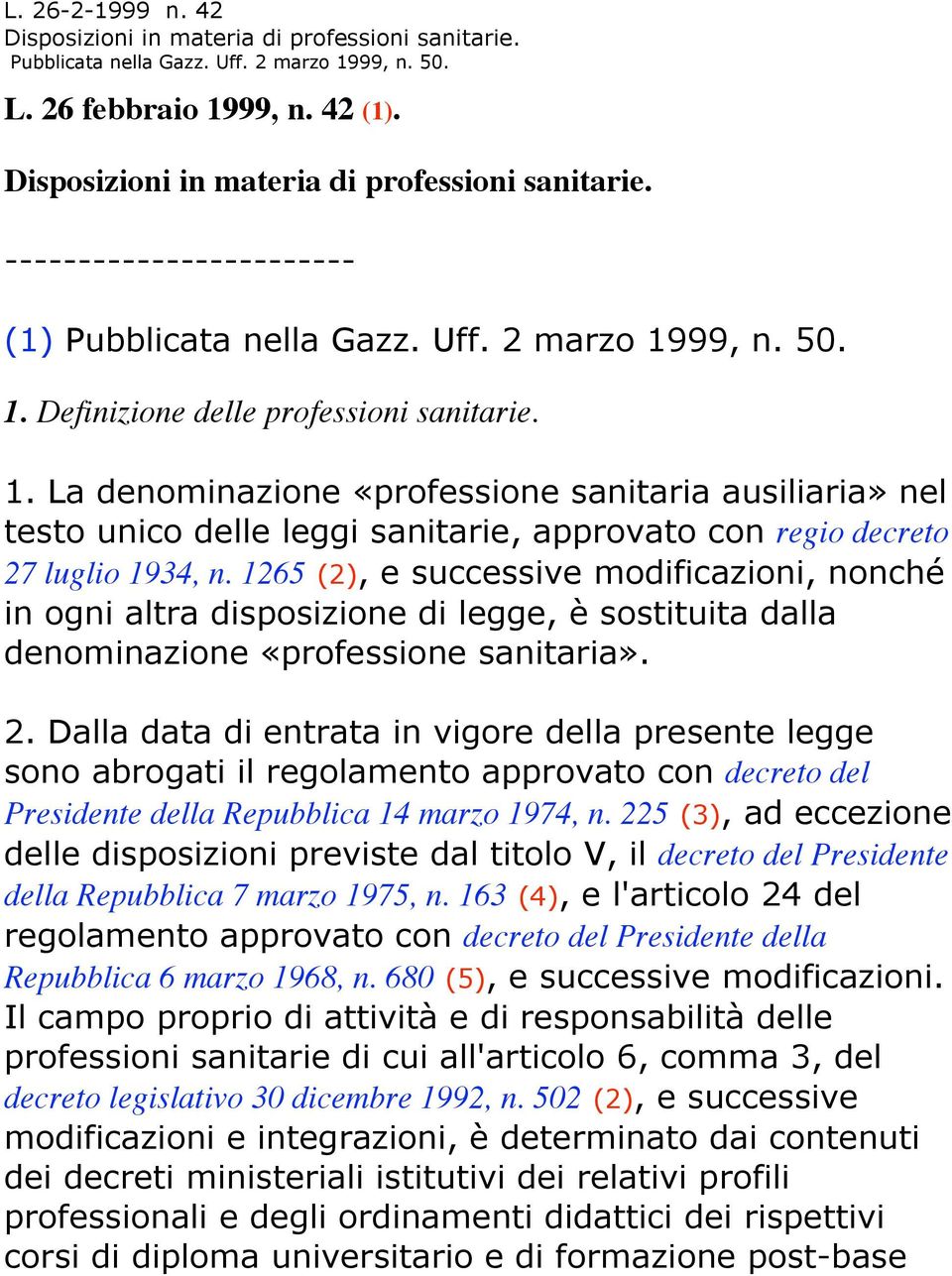 L. 26-2-1999 n. 42
Disposizioni in materia di professioni sanitarie.
Pubblicata nella Gazz. Uff. 2 marzo 1999, n. 50.

L. 26 febbraio 1999, n. 42 (1).

Disposizioni in materia di professioni sanitarie.

-----------------------

(1) Pubblicata nella Gazz. Uff. 2 marzo 1999, n. 50.

1. Definizione delle professioni sanitarie.

1. La denominazione «professione sanitaria ausiliaria» nel testo unico delle leggi sanitarie, approvato con regio decreto 27 luglio 1934, n. 1265 (2), e successive modificazioni, nonché in ogni altra disposizione di legge, è sostituita dalla denominazione «professione sanitaria».

2. Dalla data di entrata in vigore della presente legge sono abrogati il regolamento approvato con decreto del Presidente della Repubblica 14 marzo 1974, n. 225 (3), ad eccezione delle disposizioni previste dal titolo V, il decreto del Presidente della Repubblica 7 marzo 1975, n. 163 (4), e l'articolo 24 del regolamento approvato con decreto del Presidente della Repubblica 6 marzo 1968, n. 680 (5), e successive modificazioni. Il campo proprio di attività e di responsabilità delle professioni sanitarie di cui all'articolo 6, comma 3, del decreto legislativo 30 dicembre 1992, n. 502 (2), e successive modificazioni e integrazioni, è determinato dai contenuti dei decreti ministeriali istitutivi dei relativi profili professionali e degli ordinamenti didattici dei rispettivi corsi di diploma universitario e di formazione post-base